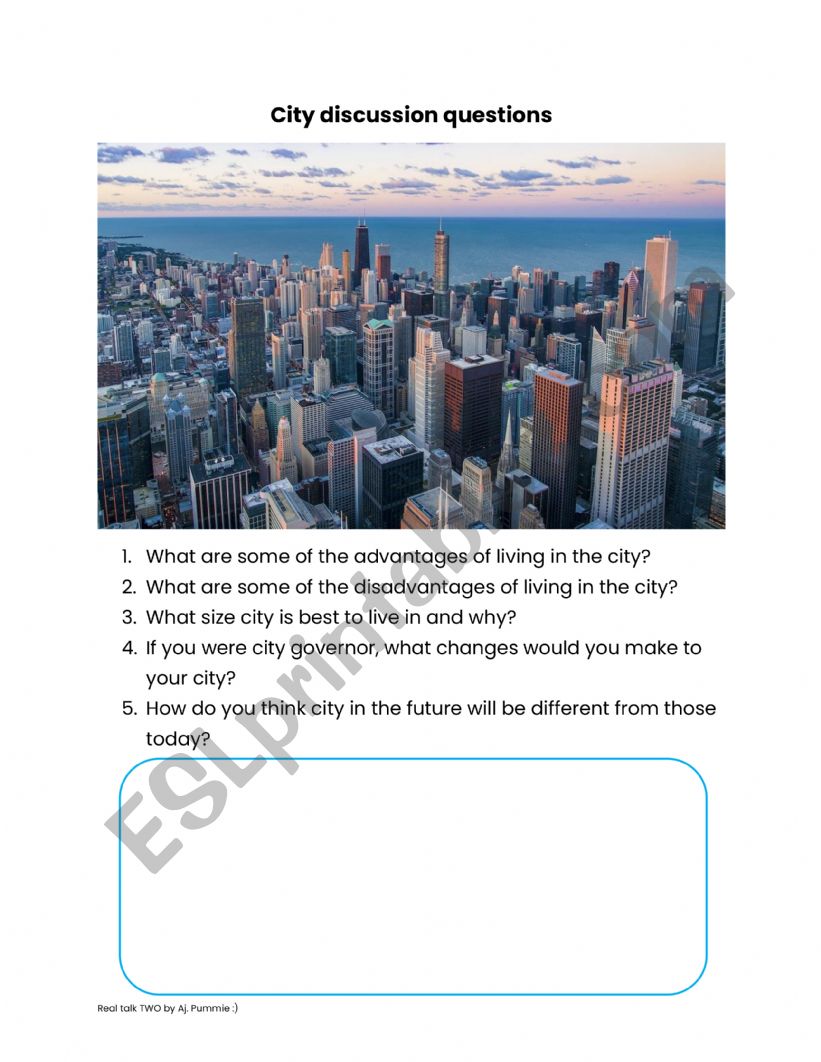 City discussion questions

1. What are some of the advantages of living in the city?
2. What are some of the disadvantages of living in the city?
3. What size city is best to live in and why?
4. If you were city governor, what changes would you make to your city?
5. How do you think city in the future will be different from those today?

ESLprintables.com

Real talk TWO by Aj. Pummie :)